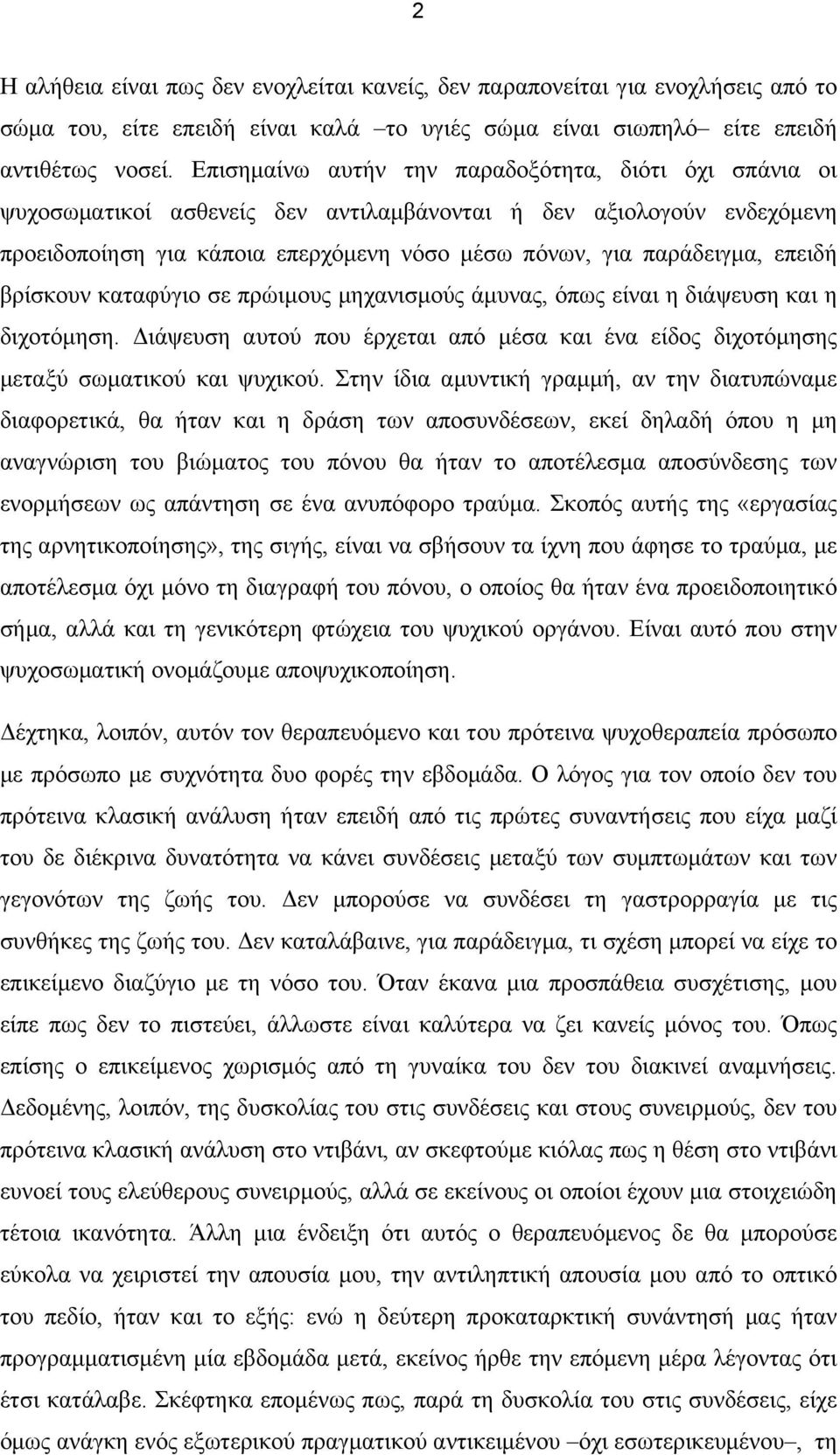 2

Η αλήθεια είναι πως δεν ενοχλείται κανείς, δεν παραπονείται για ενοχλήσεις από το σώμα του, είτε επειδή είναι καλά –το υγιές σώμα είναι σιωπηλό– είτε επειδή αντιθέτως νοσεί. Επισημαίνω αυτήν την παραδοξότητα, διότι όχι σπάνια οι ψυχοσωματικοί ασθενείς δεν αντιλαμβάνονται ή δεν αξιολογούν ενδεχόμενη προειδοποίηση για κάποια επερχόμενη νόσο μέσω πόνων, για παράδειγμα, επειδή βρίσκουν καταφύγιο σε πρώιμους μηχανισμούς άμυνας, όπως είναι η διάψευση και η διχοτόμηση. Διάψευση αυτού που έρχεται από μέσα και ένα είδος διχοτόμησης μεταξύ σωματικού και ψυχικού. Στην ίδια αμυντική γραμμή, αν την διατυπώναμε διαφορετικά, θα ήταν και η δράση των αποσυνδέσεων, εκεί δηλαδή όπου η μη αναγνώριση του βιώματος του πόνου θα ήταν το αποτέλεσμα αποσύνδεσης των ενορμήσεων ως απάντηση σε ένα ανυπόφορο τραύμα. Σκοπός αυτής της «εργασίας της αρνητικοποίησης», της σιγής, είναι να σβήσουν τα ίχνη που άφησε το τραύμα, με αποτέλεσμα όχι μόνο τη διαγραφή του πόνου, ο οποίος θα ήταν ένα προειδοποιητικό σήμα, αλλά και τη γενικότερη φτώχεια του ψυχικού οργάνου. Είναι αυτό που στην ψυχοσωματική ονομάζουμε αποψυχικοποίηση.

Δέχτηκα, λοιπόν, αυτόν τον θεραπευόμενο και του πρότεινα ψυχοθεραπεία πρόσωπο με πρόσωπο με συχνότητα δυο φορές την εβδομάδα. Ο λόγος για τον οποίο δεν του πρότεινα κλασική ανάλυση ήταν επειδή από τις πρώτες συναντήσεις που είχα μαζί του δε διέκρινα δυνατότητα να κάνει συνδέσεις μεταξύ των συμπτωμάτων και των γεγονότων της ζωής του. Δεν μπορούσε να συνδέσει τη γαστρορραγία με τις συνθήκες της ζωής του. Δεν καταλάβαινε, για παράδειγμα, τι σχέση μπορεί να είχε το επικείμενο διαζύγιο με τη νόσο του. Όταν έκανα μια προσπάθεια συσχέτισης, μου είπε πως δεν το πιστεύει, άλλωστε είναι καλύτερα να ζει κανείς μόνος του. Όπως επίσης ο επικείμενος χωρισμός από τη γυναίκα του δεν του διακινεί αναμνήσεις. Δεδομένης, λοιπόν, της δυσκολίας του στις συνδέσεις και στους συνειρμούς, δεν του πρότεινα κλασική ανάλυση στο ντιβάνι, αν σκεφτούμε κιόλας πως η θέση στο ντιβάνι ευνοεί τους ελεύθερους συνειρμούς, αλλά σε εκείνους οι οποίοι έχουν μια στοιχειώδη τέτοια ικανότητα. Άλλη μια ένδειξη ότι αυτός ο θεραπευόμενος δε θα μπορούσε εύκολα να χειριστεί την απουσία μου, την αντιληπτική απουσία μου από το οπτικό του πεδίο, ήταν και το εξής: ενώ η δεύτερη προκαταρκτική συνάντησή μας ήταν προγραμματισμένη μία εβδομάδα μετά, εκείνος ήρθε την επόμενη μέρα λέγοντας ότι έτσι κατάλαβε. Σκέφτηκα επομένως πως, παρά τη δυσκολία του στις συνδέσεις, είχε όμως ανάγκη ενός εξωτερικού πραγματικού αντικειμένου –όχι εσωτερικευμένου–, τη